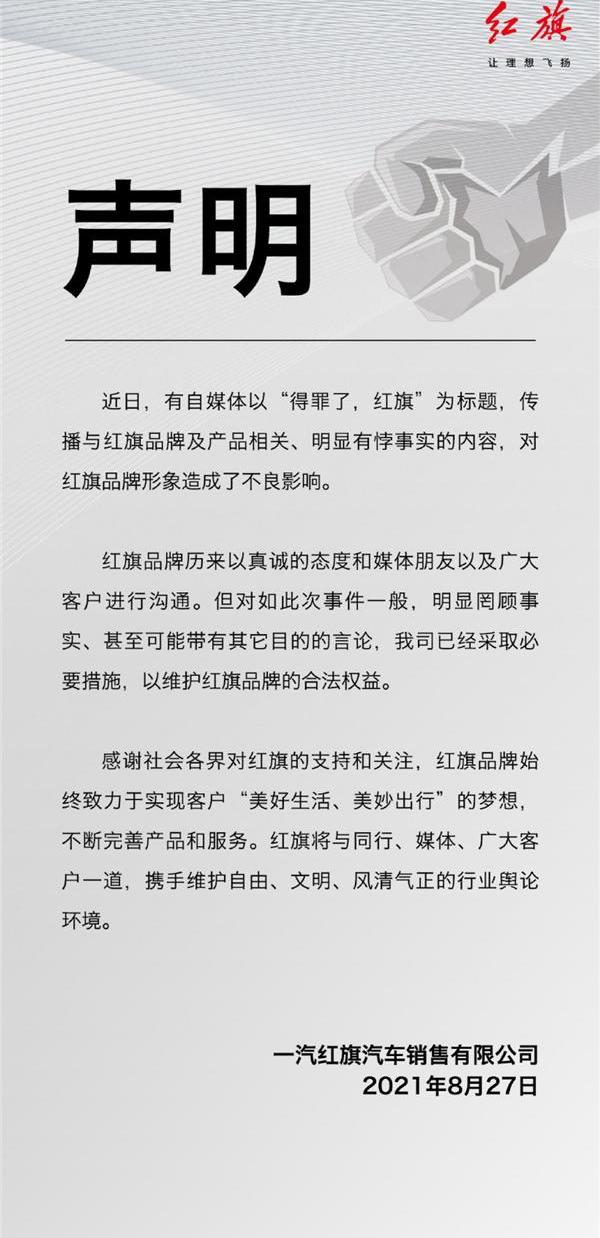 红旗
让理想飞扬

声明

近日，有自媒体以“得罪了，红旗”为标题，传播与红旗品牌及产品相关、明显有悖事实的内容，对红旗品牌形象造成了不良影响。

红旗品牌历来以真诚的态度和媒体朋友以及广大客户进行沟通。但对如此次事件一般，明显罔顾事实、甚至可能带有其它目的的言论，我司已经采取必要措施，以维护红旗品牌的合法权益。

感谢社会各界对红旗的支持和关注，红旗品牌始终致力于实现客户“美好生活、美妙出行”的梦想，不断完善产品和服务。红旗将与同行、媒体、广大客户一道，携手维护自由、文明、风清气正的行业舆论环境。

一汽红旗汽车销售有限公司
2021年8月27日